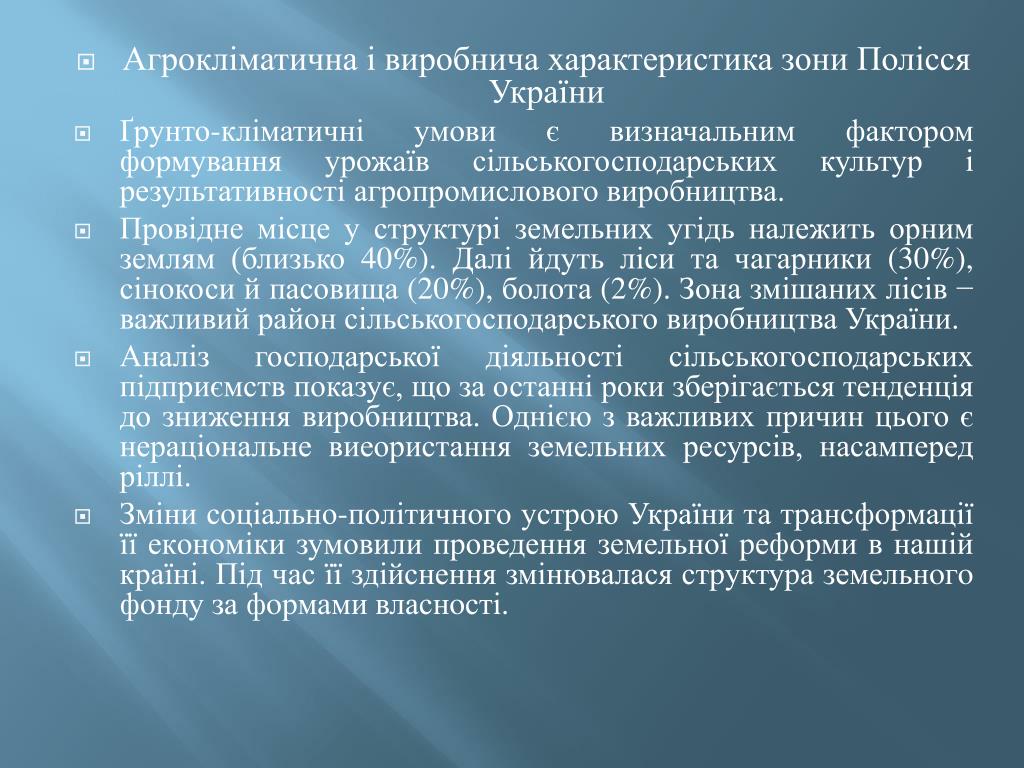 Агрокліматична і виробнича характеристика зони Полісся України

Ґрунто-кліматичні умови є визначальним фактором формування урожаїв сільськогосподарських культур і результативності агропромислового виробництва.

Провідне місце у структурі земельних угідь належить орним землям (близько 40%). Далі йдуть ліси та чагарники (30%), сінокоси й пасовища (20%), болота (2%). Зона змішаних лісів − важливий район сільськогосподарського виробництва України.

Аналіз господарської діяльності сільськогосподарських підприємств показує, що за останні роки зберігається тенденція до зниження виробництва. Однією з важливих причин цього є нераціональне виеористання земельних ресурсів, насамперед ріллі.

Зміни соціально-політичного устрою України та трансформації її економіки зумовили проведення земельної реформи в нашій країні. Під час її здійснення змінювалася структура земельного фонду за формами власності.